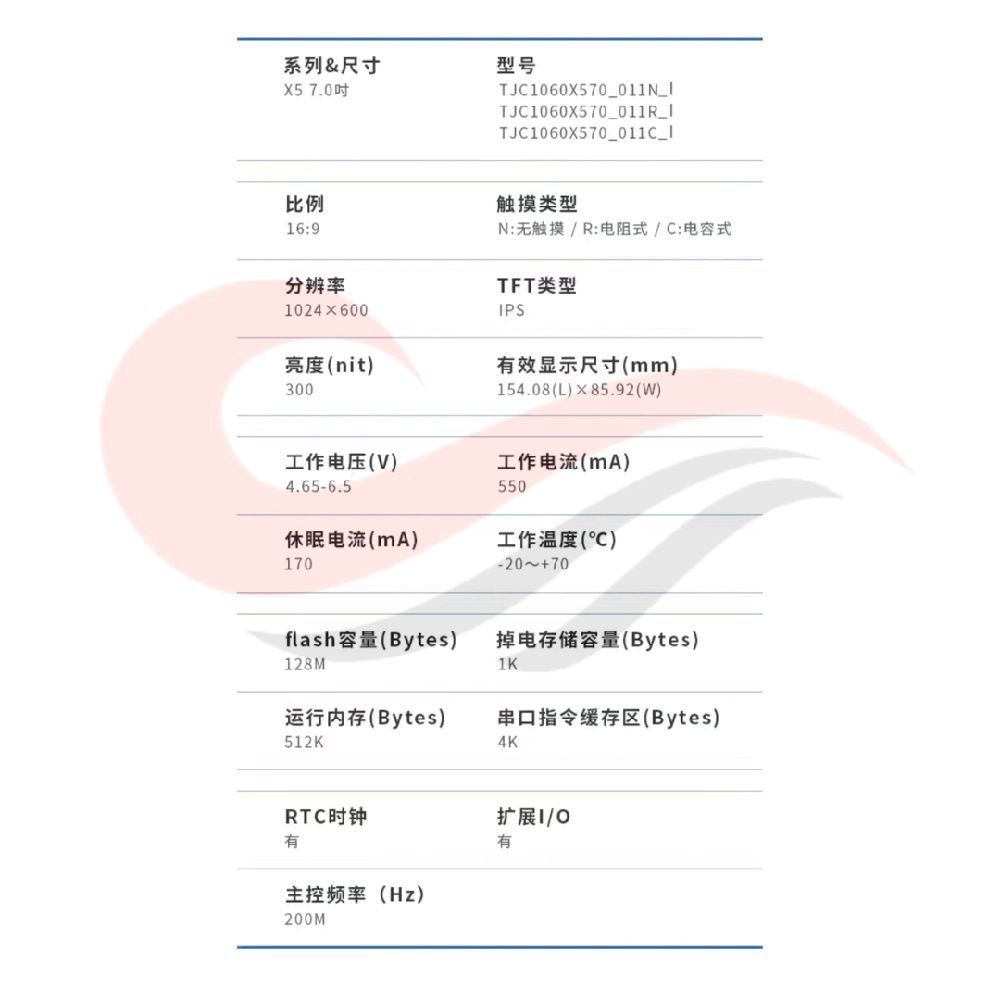 系列&尺寸
X5 7.0吋

型号
TJC1060X570_011N_I
TJC1060X570_011R_I
TJC1060X570_011C_I

比例
16:9

触摸类型
N:无触摸 / R:电阻式 / C:电容式

分辨率
1024×600

TFT类型
IPS

亮度(nit)
300

有效显示尺寸(mm)
154.08(L)×85.92(W)

工作电压(V)
4.65-6.5

工作电流(mA)
550

休眠电流(mA)
170

工作温度(℃)
-20～+70

flash容量(Bytes)
128M

掉电存储容量(Bytes)
1K

运行内存(Bytes)
512K

串口指令缓存区(Bytes)
4K

RTC时钟
有

扩展I/O
有

主控频率（Hz)
200M